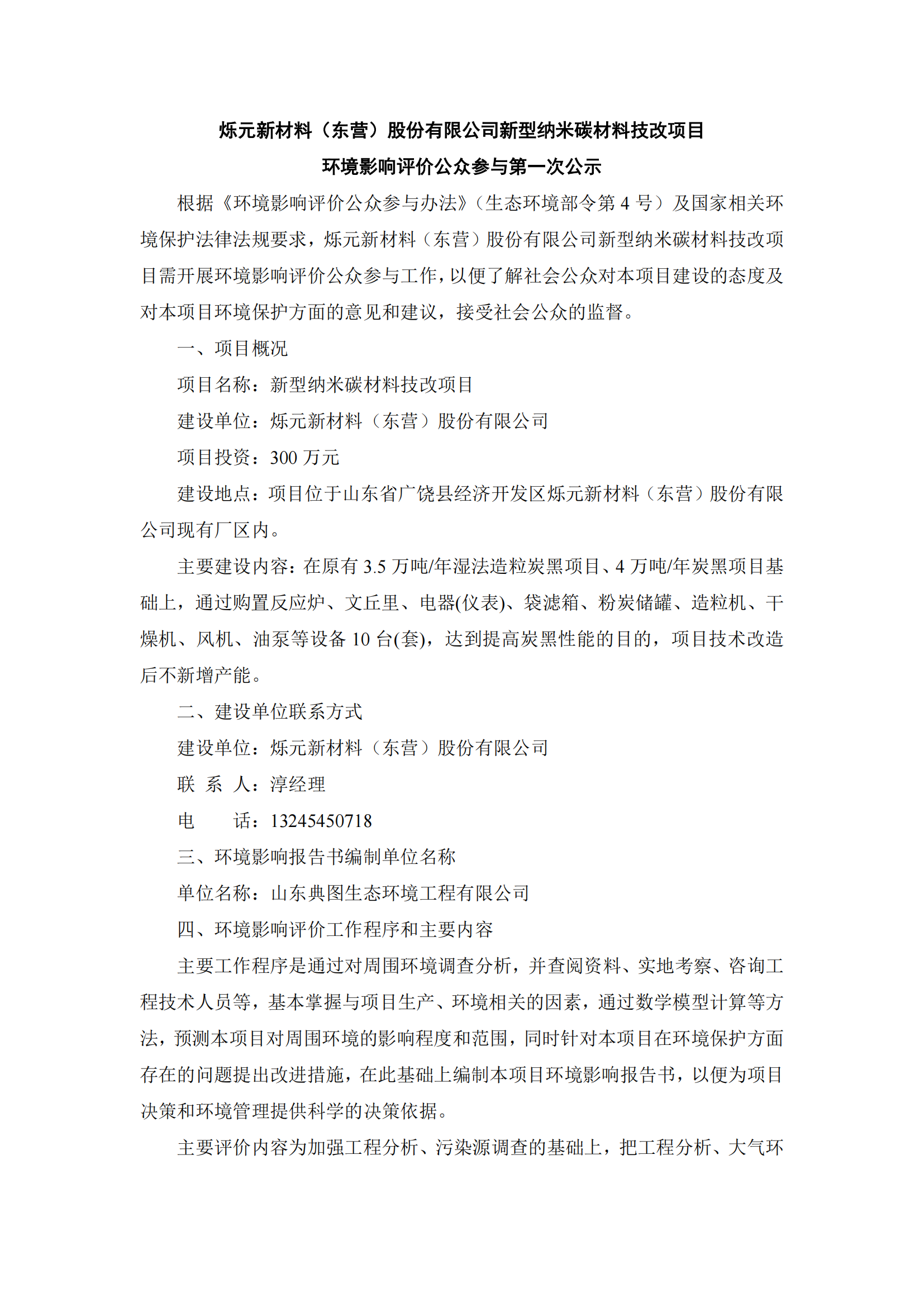 烁元新材料（东营）股份有限公司新型纳米碳材料技改项目
环境影响评价公众参与第一次公示

根据《环境影响评价公众参与办法》（生态环境部令第 4 号）及国家相关环境保护法律法规要求，烁元新材料（东营）股份有限公司新型纳米碳材料技改项目需开展环境影响评价公众参与工作，以便了解社会公众对本项目建设的态度及对本项目环境保护方面的意见和建议，接受社会公众的监督。

一、项目概况

项目名称：新型纳米碳材料技改项目

建设单位：烁元新材料（东营）股份有限公司

项目投资：300 万元

建设地点：项目位于山东省广饶县经济开发区烁元新材料（东营）股份有限公司现有厂区内。

主要建设内容：在原有 3.5 万吨/年湿法造粒炭黑项目、4 万吨/年炭黑项目基础上，通过购置反应炉、文丘里、电器(仪表)、袋滤箱、粉炭储罐、造粒机、干燥机、风机、油泵等设备 10 台(套)，达到提高炭黑性能的目的，项目技术改造后不新增产能。

二、建设单位联系方式

建设单位：烁元新材料（东营）股份有限公司

联 系 人：淳经理

电　　话：13245450718

三、环境影响报告书编制单位名称

单位名称：山东典图生态环境工程有限公司

四、环境影响评价工作程序和主要内容

主要工作程序是通过对周围环境调查分析，并查阅资料、实地考察、咨询工程技术人员等，基本掌握与项目生产、环境相关的因素，通过数学模型计算等方法，预测本项目对周围环境的影响程度和范围，同时针对本项目在环境保护方面存在的问题提出改进措施，在此基础上编制本项目环境影响报告书，以便为项目决策和环境管理提供科学的决策依据。

主要评价内容为加强工程分析、污染源调查的基础上，把工程分析、大气环